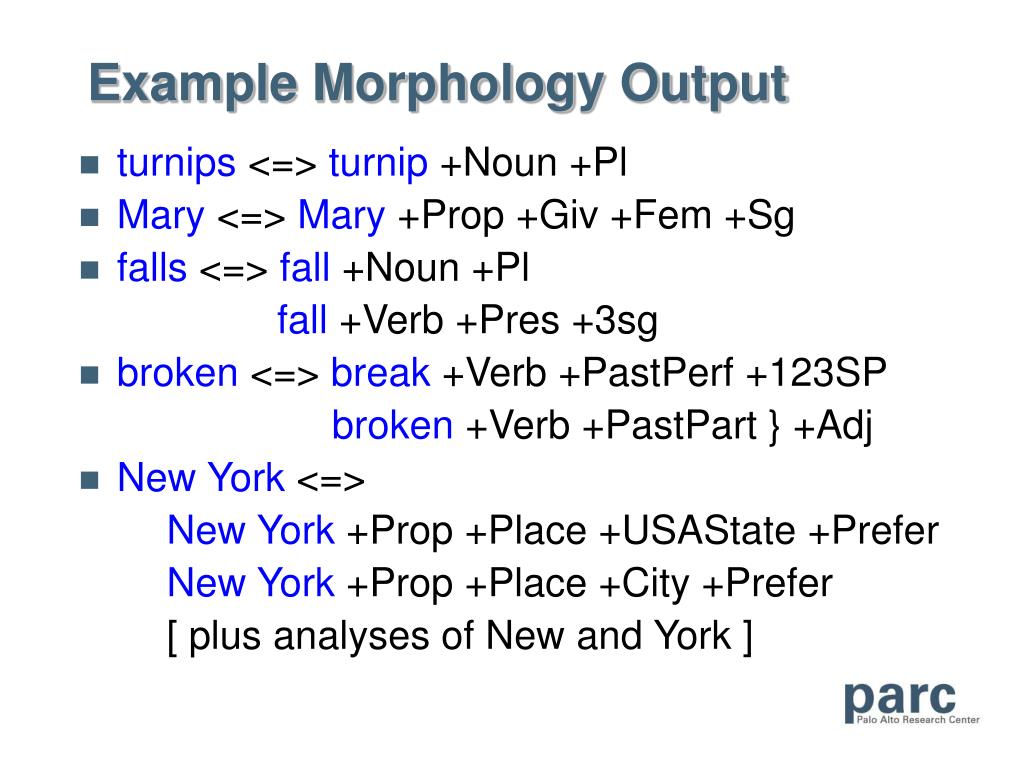 Example Morphology Output

turnips <=> turnip +Noun +Pl

Mary <=> Mary +Prop +Giv +Fem +Sg

falls <=> fall +Noun +Pl
fall +Verb +Pres +3sg

broken <=> break +Verb +PastPerf +123SP
broken +Verb +PastPart } +Adj

New York <=>
New York +Prop +Place +USAState +Prefer
New York +Prop +Place +City +Prefer
[ plus analyses of New and York ]

parc
Palo Alto Research Center